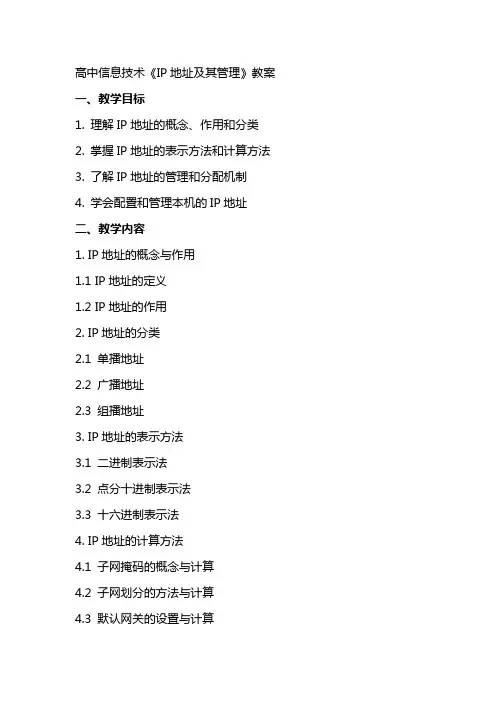 高中信息技术《IP 地址及其管理》教案

一、教学目标

1. 理解 IP 地址的概念、作用和分类

2. 掌握 IP 地址的表示方法和计算方法

3. 了解 IP 地址的管理和分配机制

4. 学会配置和管理本机的 IP 地址

二、教学内容

1. IP 地址的概念与作用

1.1 IP 地址的定义

1.2 IP 地址的作用

2. IP 地址的分类

2.1 单播地址

2.2 广播地址

2.3 组播地址

3. IP 地址的表示方法

3.1 二进制表示法

3.2 点分十进制表示法

3.3 十六进制表示法

4. IP 地址的计算方法

4.1 子网掩码的概念与计算

4.2 子网划分的方法与计算

4.3 默认网关的设置与计算